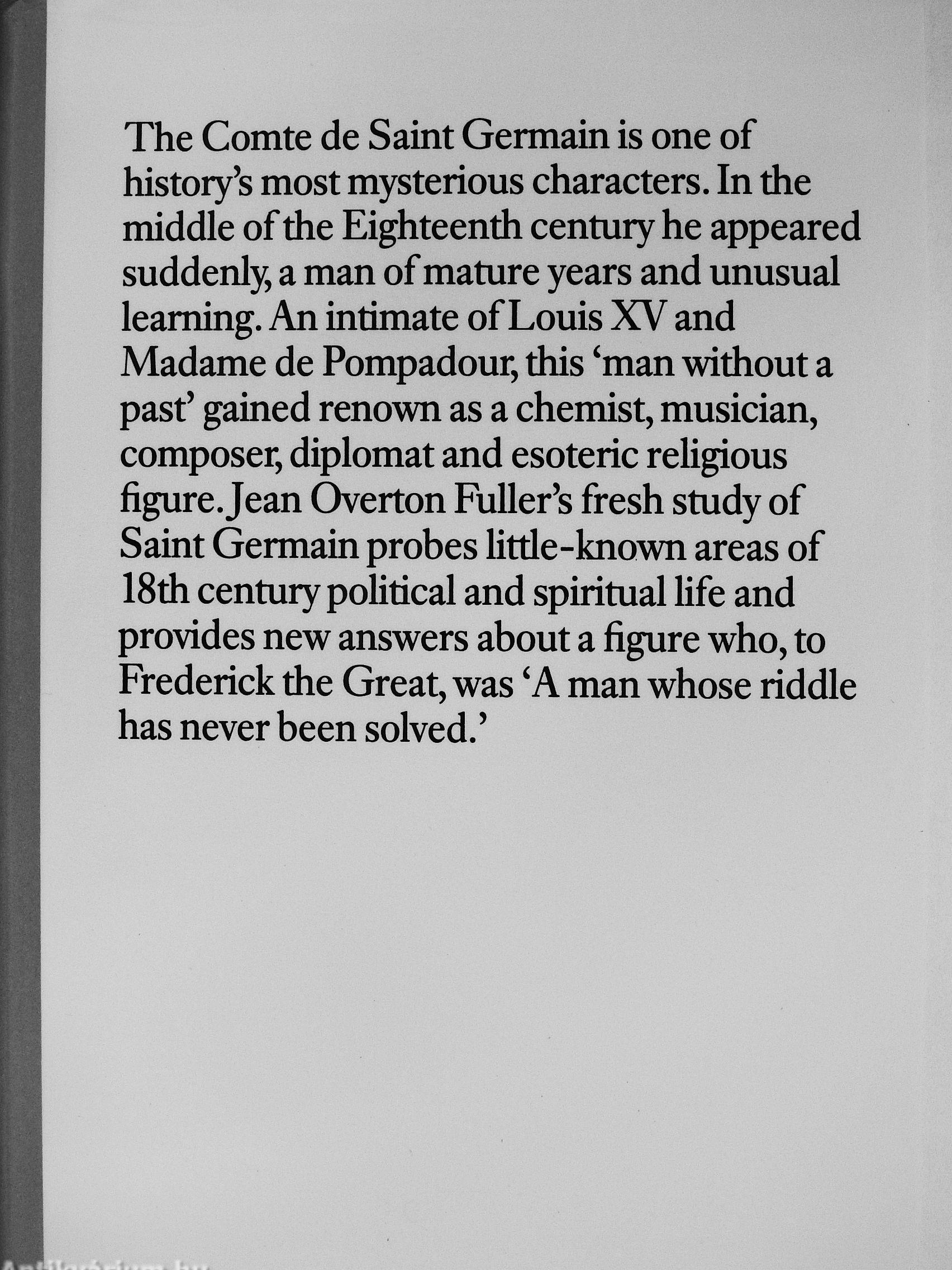 The Comte de Saint Germain is one of history's most mysterious characters. In the middle of the Eighteenth century he appeared suddenly, a man of mature years and unusual learning. An intimate of Louis XV and Madame de Pompadour, this 'man without a past' gained renown as a chemist, musician, composer, diplomat and esoteric religious figure. Jean Overton Fuller's fresh study of Saint Germain probes little-known areas of 18th century political and spiritual life and provides new answers about a figure who, to Frederick the Great, was 'A man whose riddle has never been solved.'

Antikvarium.hu